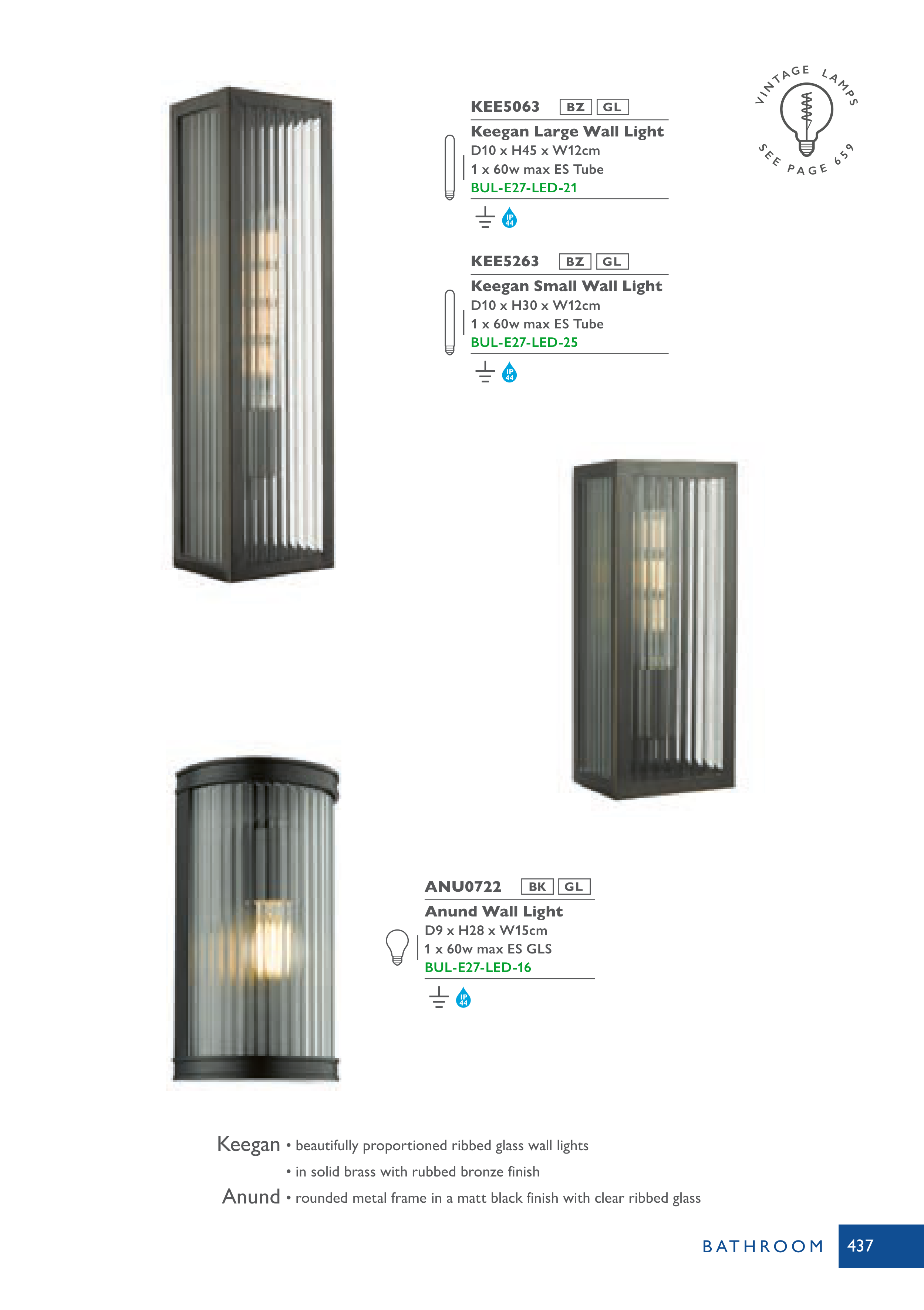 VINTAGE LAMPS
SEE PAGE 659

KEE5063 BZ GL
Keegan Large Wall Light
D10 x H45 x W12cm
1 x 60w max ES Tube
BUL-E27-LED-21

IP 44

KEE5263 BZ GL
Keegan Small Wall Light
D10 x H30 x W12cm
1 x 60w max ES Tube
BUL-E27-LED-25

IP 44

ANU0722 BK GL
Anund Wall Light
D9 x H28 x W15cm
1 x 60w max ES GLS
BUL-E27-LED-16

IP 44

Keegan • beautifully proportioned ribbed glass wall lights
• in solid brass with rubbed bronze finish
Anund • rounded metal frame in a matt black finish with clear ribbed glass

BATHROOM 437